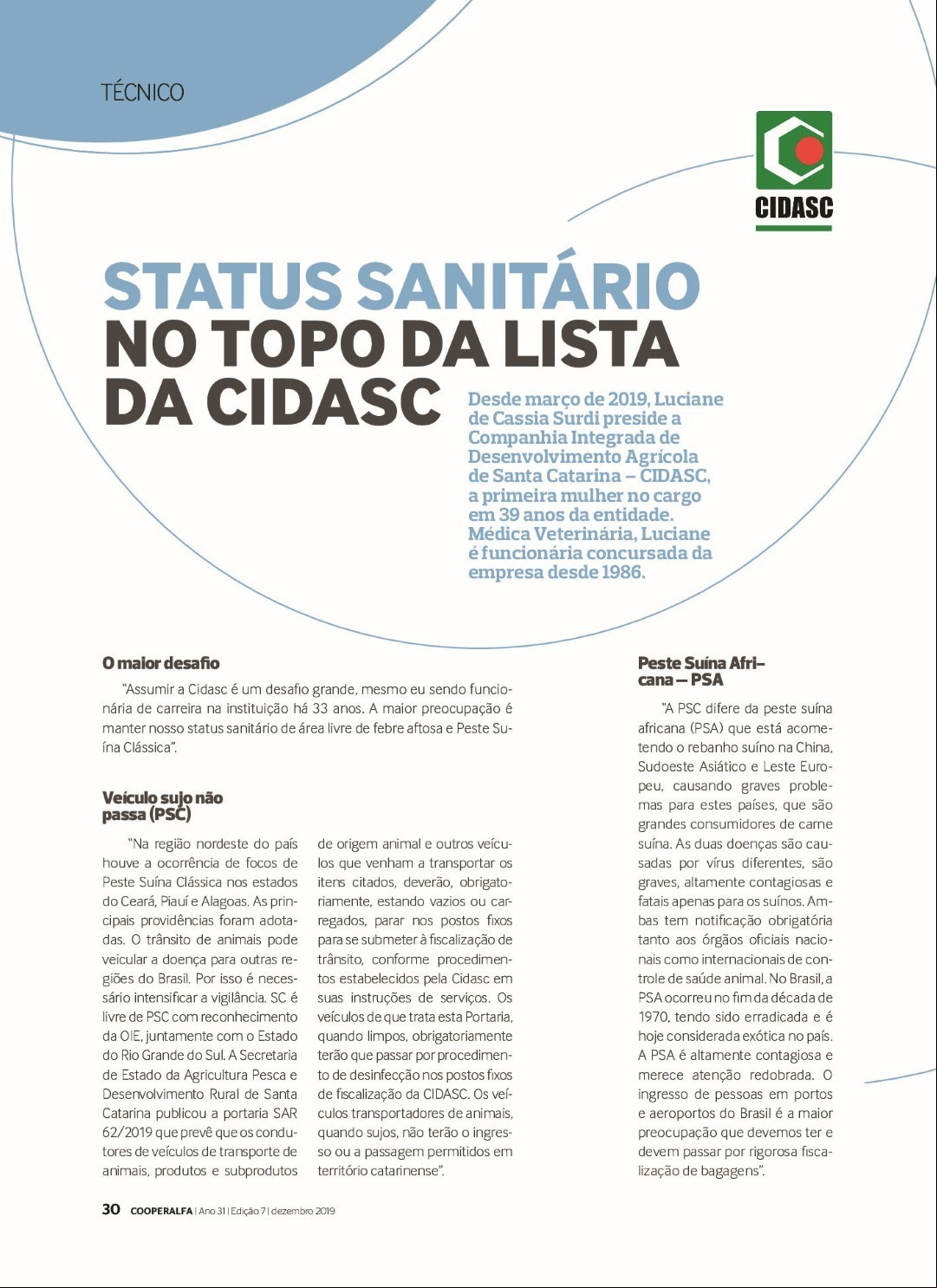 TÉCNICO

CIDASC

STATUS SANITÁRIO NO TOPO DA LISTA DA CIDASC

Desde março de 2019, Luciane de Cassia Surdi preside a Companhia Integrada de Desenvolvimento Agrícola de Santa Catarina – CIDASC, a primeira mulher no cargo em 39 anos da entidade. Médica Veterinária, Luciane é funcionária concursada da empresa desde 1986.

O maior desafio

"Assumir a Cidasc é um desafio grande, mesmo eu sendo funcionária de carreira na instituição há 33 anos. A maior preocupação é manter nosso status sanitário de área livre de febre aftosa e Peste Suína Clássica".

Veículo sujo não passa (PSC)

"Na região nordeste do país houve a ocorrência de focos de Peste Suína Clássica nos estados do Ceará, Piauí e Alagoas. As principais providências foram adotadas. O trânsito de animais pode veicular a doença para outras regiões do Brasil. Por isso é necessário intensificar a vigilância. SC é livre de PSC com reconhecimento da OIE, juntamente com o Estado do Rio Grande do Sul. A Secretaria de Estado da Agricultura Pesca e Desenvolvimento Rural de Santa Catarina publicou a portaria SAR 62/2019 que prevê que os condutores de veículos de transporte de animais, produtos e subprodutos de origem animal e outros veículos que venham a transportar os itens citados, deverão, obrigatoriamente, estando vazios ou carregados, parar nos postos fixos para se submeter à fiscalização de trânsito, conforme procedimentos estabelecidos pela Cidasc em suas instruções de serviços. Os veículos de que trata esta Portaria, quando limpos, obrigatoriamente terão que passar por procedimento de desinfecção nos postos fixos de fiscalização da CIDASC. Os veículos transportadores de animais, quando sujos, não terão o ingresso ou a passagem permitidos em território catarinense".

Peste Suína Africana – PSA

"A PSC difere da peste suína africana (PSA) que está acometendo o rebanho suíno na China, Sudoeste Asiático e Leste Europeu, causando graves problemas para estes países, que são grandes consumidores de carne suína. As duas doenças são causadas por vírus diferentes, são graves, altamente contagiosas e fatais apenas para os suínos. Ambas tem notificação obrigatória tanto aos órgãos oficiais nacionais como internacionais de controle de saúde animal. No Brasil, a PSA ocorreu no fim da década de 1970, tendo sido erradicada e é hoje considerada exótica no país. A PSA é altamente contagiosa e merece atenção redobrada. O ingresso de pessoas em portos e aeroportos do Brasil é a maior preocupação que devemos ter e devem passar por rigorosa fiscalização de bagagens".

30 COOPERALFA | Ano 31 | Edição 7 | dezembro 2019